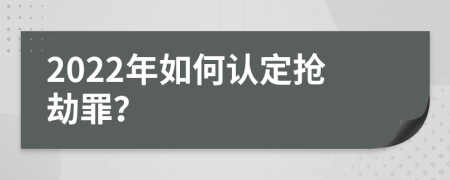 2022年如何认定抢劫罪?